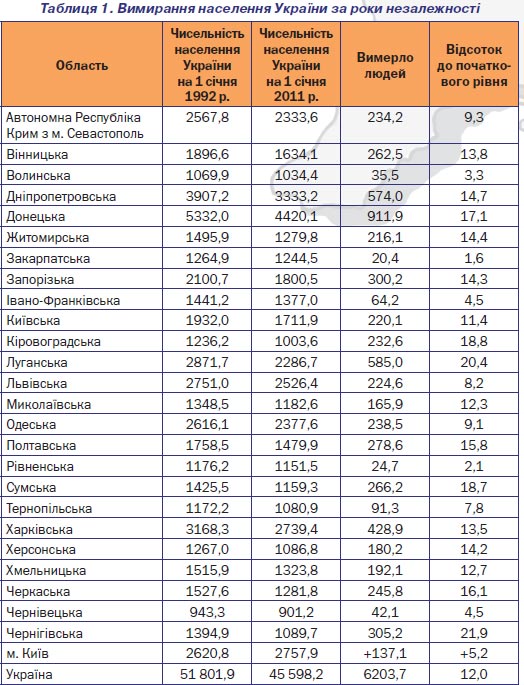 Таблиця 1. Вимирання населення України за роки незалежності

| Область | Чисельність населення України на 1 січня 1992 р. | Чисельність населення України на 1 січня 2011 р. | Вимерло людей | Відсоток до початкового рівня |
|---|---|---|---|---|
| Автономна Республіка Крим з м. Севастополь | 2567,8 | 2333,6 | 234,2 | 9,3 |
| Вінницька | 1896,6 | 1634,1 | 262,5 | 13,8 |
| Волинська | 1069,9 | 1034,4 | 35,5 | 3,3 |
| Дніпропетровська | 3907,2 | 3333,2 | 574,0 | 14,7 |
| Донецька | 5332,0 | 4420,1 | 911,9 | 17,1 |
| Житомирська | 1495,9 | 1279,8 | 216,1 | 14,4 |
| Закарпатська | 1264,9 | 1244,5 | 20,4 | 1,6 |
| Запорізька | 2100,7 | 1800,5 | 300,2 | 14,3 |
| Івано-Франківська | 1441,2 | 1377,0 | 64,2 | 4,5 |
| Київська | 1932,0 | 1711,9 | 220,1 | 11,4 |
| Кіровоградська | 1236,2 | 1003,6 | 232,6 | 18,8 |
| Луганська | 2871,7 | 2286,7 | 585,0 | 20,4 |
| Львівська | 2751,0 | 2526,4 | 224,6 | 8,2 |
| Миколаївська | 1348,5 | 1182,6 | 165,9 | 12,3 |
| Одеська | 2616,1 | 2377,6 | 238,5 | 9,1 |
| Полтавська | 1758,5 | 1479,9 | 278,6 | 15,8 |
| Рівненська | 1176,2 | 1151,5 | 24,7 | 2,1 |
| Сумська | 1425,5 | 1159,3 | 266,2 | 18,7 |
| Тернопільська | 1172,2 | 1080,9 | 91,3 | 7,8 |
| Харківська | 3168,3 | 2739,4 | 428,9 | 13,5 |
| Херсонська | 1267,0 | 1086,8 | 180,2 | 14,2 |
| Хмельницька | 1515,9 | 1323,8 | 192,1 | 12,7 |
| Черкаська | 1527,6 | 1281,8 | 245,8 | 16,1 |
| Чернівецька | 943,3 | 901,2 | 42,1 | 4,5 |
| Чернігівська | 1394,9 | 1089,7 | 305,2 | 21,9 |
| м. Київ | 2620,8 | 2757,9 | +137,1 | +5,2 |
| Україна | 51 801,9 | 45 598,2 | 6203,7 | 12,0 |